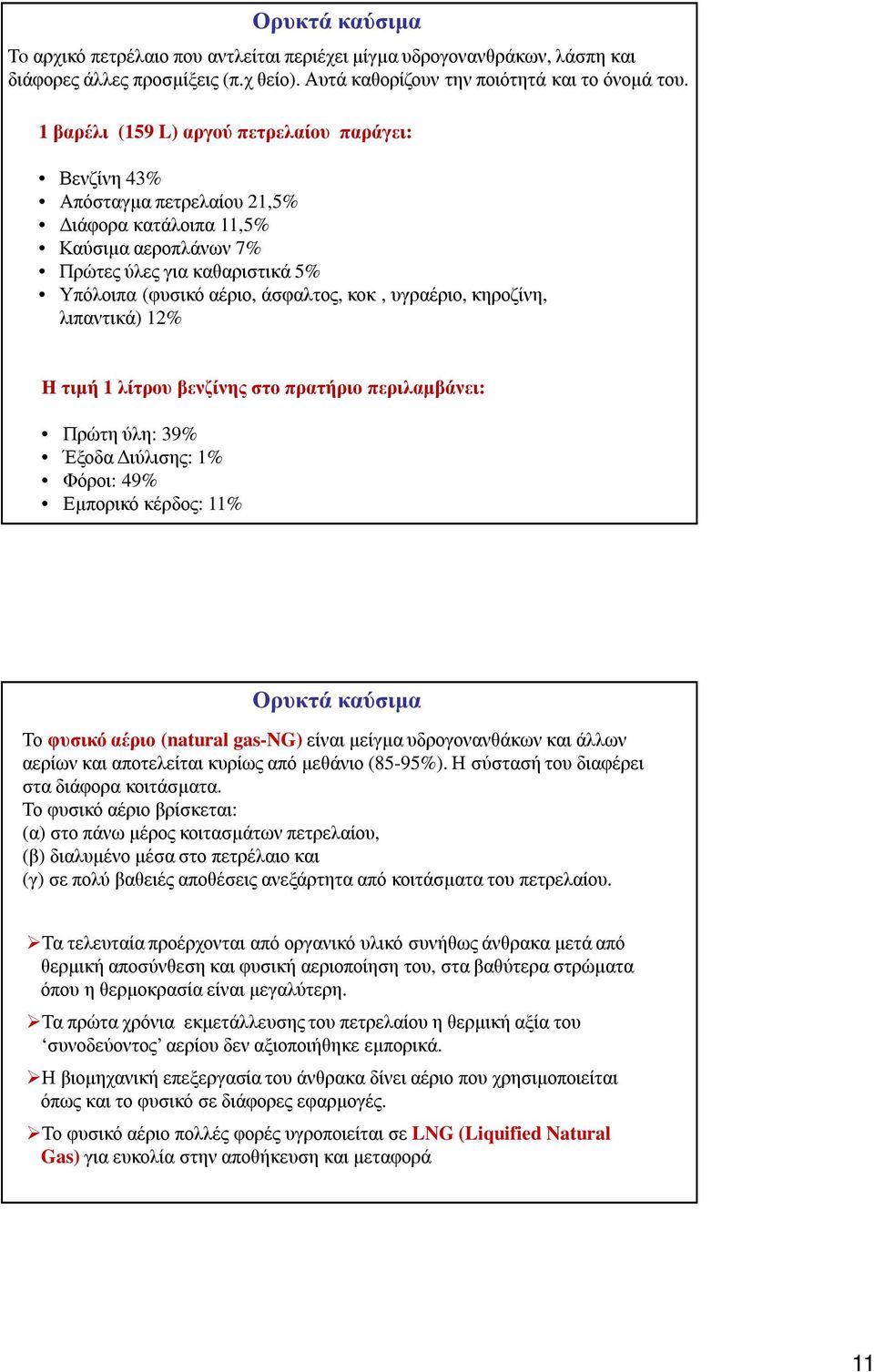 Ορυκτά καύσιμα

Το αρχικό πετρέλαιο που αντλείται περιέχει μίγμα υδρογονανθράκων, λάσπη και διάφορες άλλες προσμίξεις (π.χ θείο). Αυτά καθορίζουν την ποιότητά και το όνομά του.

1 βαρέλι (159 L) αργού πετρελαίου παράγει:

• Βενζίνη 43%
• Απόσταγμα πετρελαίου 21,5%
• Διάφορα κατάλοιπα 11,5%
• Καύσιμα αεροπλάνων 7%
• Πρώτες ύλες για καθαριστικά 5%
• Υπόλοιπα (φυσικό αέριο, άσφαλτος, κοκ , υγραέριο, κηροζίνη, λιπαντικά) 12%

Η τιμή 1 λίτρου βενζίνης στο πρατήριο περιλαμβάνει:

• Πρώτη ύλη: 39%
• Έξοδα Διύλισης: 1%
• Φόροι: 49%
• Εμπορικό κέρδος: 11%

Ορυκτά καύσιμα

Το φυσικό αέριο (natural gas-NG) είναι μείγμα υδρογονανθάκων και άλλων αερίων και αποτελείται κυρίως από μεθάνιο (85-95%). Η σύστασή του διαφέρει στα διάφορα κοιτάσματα.
Το φυσικό αέριο βρίσκεται:
(α) στο πάνω μέρος κοιτασμάτων πετρελαίου,
(β) διαλυμένο μέσα στο πετρέλαιο και
(γ) σε πολύ βαθειές αποθέσεις ανεξάρτητα από κοιτάσματα του πετρελαίου.

➢Τα τελευταία προέρχονται από οργανικό υλικό συνήθως άνθρακα μετά από θερμική αποσύνθεση και φυσική αεριοποίηση του, στα βαθύτερα στρώματα όπου η θερμοκρασία είναι μεγαλύτερη.

➢Τα πρώτα χρόνια εκμετάλλευσης του πετρελαίου η θερμική αξία του ‘συνοδεύοντος’ αερίου δεν αξιοποιήθηκε εμπορικά.

➢Η βιομηχανική επεξεργασία του άνθρακα δίνει αέριο που χρησιμοποιείται όπως και το φυσικό σε διάφορες εφαρμογές.

➢Το φυσικό αέριο πολλές φορές υγροποιείται σε LNG (Liquified Natural Gas) για ευκολία στην αποθήκευση και μεταφορά

11